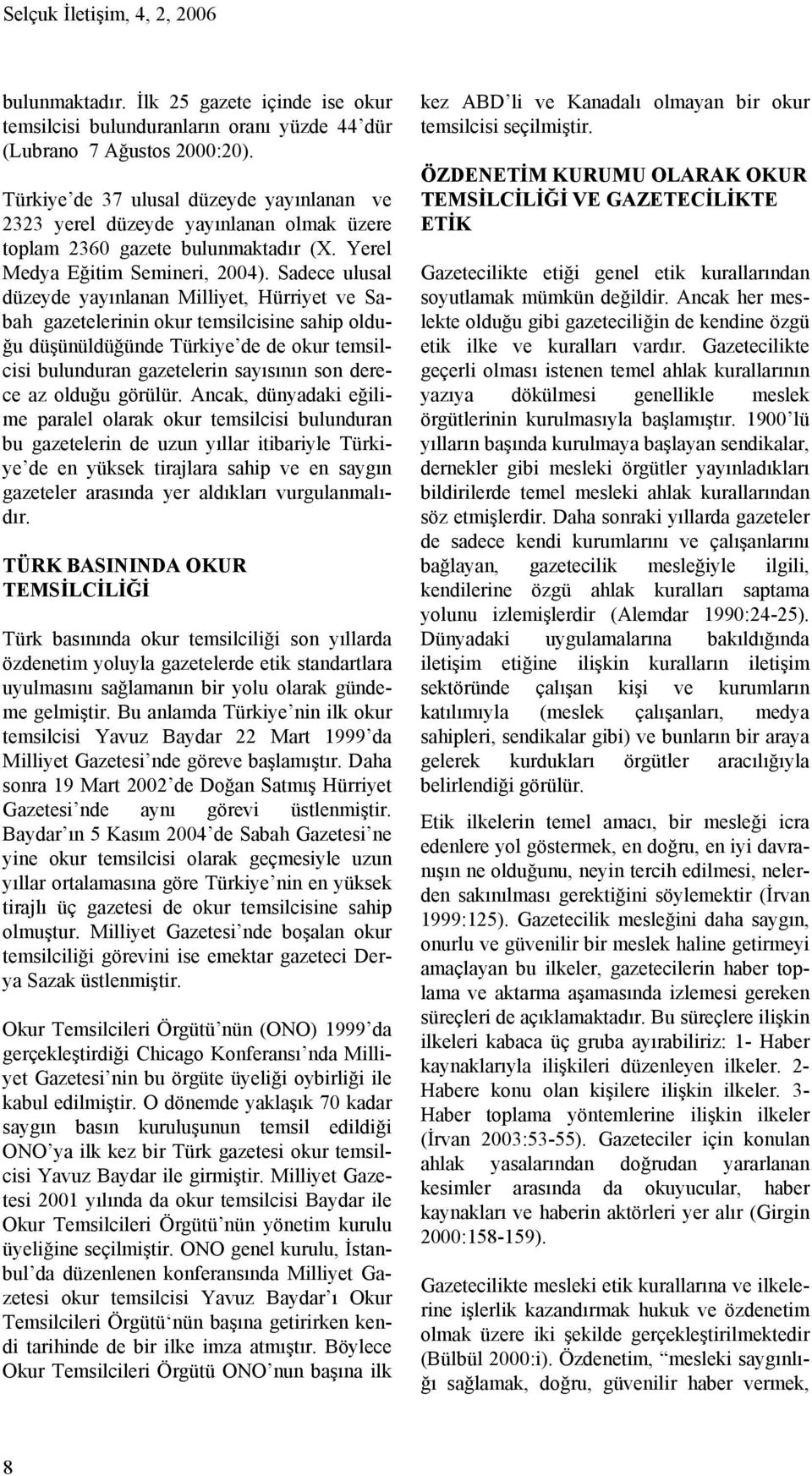 Selçuk İletişim, 4, 2, 2006

bulunmaktadır. İlk 25 gazete içinde ise okur temsilcisi bulunduranların oranı yüzde 44'dür (Lubrano 7 Ağustos 2000:20).

Türkiye'de 37 ulusal düzeyde yayınlanan ve 2323 yerel düzeyde yayınlanan olmak üzere toplam 2360 gazete bulunmaktadır (X. Yerel Medya Eğitim Semineri, 2004). Sadece ulusal düzeyde yayınlanan Milliyet, Hürriyet ve Sabah gazetelerinin okur temsilcisine sahip olduğu düşünüldüğünde Türkiye'de de okur temsilcisi bulunduran gazetelerin sayısının son derece az olduğu görülür. Ancak, dünyadaki eğilime paralel olarak okur temsilcisi bulunduran bu gazetelerin de uzun yıllar itibariyle Türkiye'de en yüksek tirajlara sahip ve en saygın gazeteler arasında yer aldıkları vurgulanmalıdır.

TÜRK BASININDA OKUR TEMSİLCİLİĞİ

Türk basınında okur temsilciliği son yıllarda özdenetim yoluyla gazetelerde etik standartlara uyulmasını sağlamanın bir yolu olarak gündeme gelmiştir. Bu anlamda Türkiye'nin ilk okur temsilcisi Yavuz Baydar 22 Mart 1999'da Milliyet Gazetesi'nde göreve başlamıştır. Daha sonra 19 Mart 2002'de Doğan Satmış Hürriyet Gazetesi'nde aynı görevi üstlenmiştir. Baydar'ın 5 Kasım 2004'de Sabah Gazetesi'ne yine okur temsilcisi olarak geçmesiyle uzun yıllar ortalamasına göre Türkiye'nin en yüksek tirajlı üç gazetesi de okur temsilcisine sahip olmuştur. Milliyet Gazetesi'nde boşalan okur temsilciliği görevini ise emektar gazeteci Derya Sazak üstlenmiştir.

Okur Temsilcileri Örgütü'nün (ONO) 1999'da gerçekleştirdiği Chicago Konferansı'nda Milliyet Gazetesi'nin bu örgüte üyeliği oybirliği ile kabul edilmiştir. O dönemde yaklaşık 70 kadar saygın basın kuruluşunun temsil edildiği ONO'ya ilk kez bir Türk gazetesi okur temsilcisi Yavuz Baydar ile girmiştir. Milliyet Gazetesi 2001 yılında da okur temsilcisi Baydar ile Okur Temsilcileri Örgütü'nün yönetim kurulu üyeliğine seçilmiştir. ONO genel kurulu, İstanbul'da düzenlenen konferansında Milliyet Gazetesi okur temsilcisi Yavuz Baydar'ı Okur Temsilcileri Örgütü'nün başına getirirken kendi tarihinde de bir ilke imza atmıştır. Böylece Okur Temsilcileri Örgütü ONO'nun başına ilk kez ABD'li ve Kanadalı olmayan bir okur temsilcisi seçilmiştir.

ÖZDENETİM KURUMU OLARAK OKUR TEMSİLCİLİĞİ VE GAZETECİLİKTE ETİK

Gazetecilikte etiği genel etik kurallarından soyutlamak mümkün değildir. Ancak her meslekte olduğu gibi gazeteciliğin de kendine özgü etik ilke ve kuralları vardır. Gazetecilikte geçerli olması istenen temel ahlak kurallarının yazıya dökülmesi genellikle meslek örgütlerinin kurulmasıyla başlamıştır. 1900'lü yılların başında kurulmaya başlayan sendikalar, dernekler gibi mesleki örgütler yayınladıkları bildirilerde temel mesleki ahlak kurallarından söz etmişlerdir. Daha sonraki yıllarda gazeteler de sadece kendi kurumlarını ve çalışanlarını bağlayan, gazetecilik mesleğiyle ilgili, kendilerine özgü ahlak kuralları saptama yolunu izlemişlerdir (Alemdar 1990:24-25). Dünyadaki uygulamalarına bakıldığında iletişim etiğine ilişkin kuralların iletişim sektöründe çalışan kişi ve kurumların katılımıyla (meslek çalışanları, medya sahipleri, sendikalar gibi) ve bunların bir araya gelerek kurdukları örgütler aracılığıyla belirlendiği görülür.

Etik ilkelerin temel amacı, bir mesleği icra edenlere yol göstermek, en doğru, en iyi davranışın ne olduğunu, neyin tercih edilmesi, nelerden sakınılması gerektiğini söylemektir (İrvan 1999:125). Gazetecilik mesleğini daha saygın, onurlu ve güvenilir bir meslek haline getirmeyi amaçlayan bu ilkeler, gazetecilerin haber toplama ve aktarma aşamasında izlemesi gereken süreçleri de açıklamaktadır. Bu süreçlere ilişkin ilkeleri kabaca üç gruba ayırabiliriz: 1- Haber kaynaklarıyla ilişkileri düzenleyen ilkeler. 2- Habere konu olan kişilere ilişkin ilkeler. 3- Haber toplama yöntemlerine ilişkin ilkeler (İrvan 2003:53-55). Gazeteciler için konulan ahlak yasalarından doğrudan yararlanan kesimler arasında da okuyucular, haber kaynakları ve haberin aktörleri yer alır (Girgin 2000:158-159).

Gazetecilikte mesleki etik kurallarına ve ilkelerine işlerlik kazandırmak hukuk ve özdenetim olmak üzere iki şekilde gerçekleştirilmektedir (Bülbül 2000:i). Özdenetim, "mesleki saygınlığı sağlamak, doğru, güvenilir haber vermek,

8